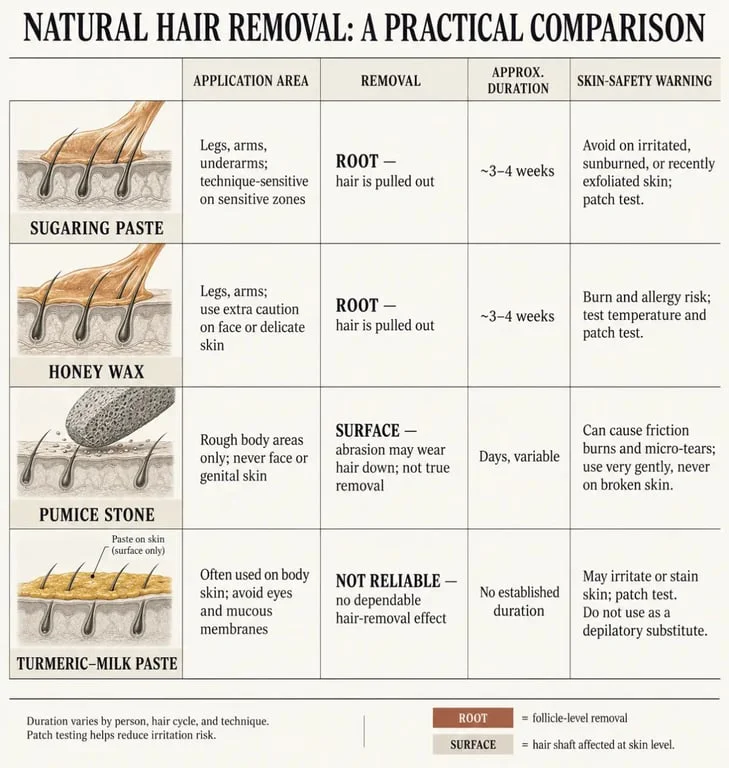 NATURAL HAIR REMOVAL: A PRACTICAL COMPARISON

| | APPLICATION AREA | REMOVAL | APPROX. DURATION | SKIN-SAFETY WARNING |
|---|---|---|---|---|
| SUGARING PASTE | Legs, arms, underarms; technique-sensitive on sensitive zones | ROOT — hair is pulled out | ~3–4 weeks | Avoid on irritated, sunburned, or recently exfoliated skin; patch test. |
| HONEY WAX | Legs, arms; use extra caution on face or delicate skin | ROOT — hair is pulled out | ~3–4 weeks | Burn and allergy risk; test temperature and patch test. |
| PUMICE STONE | Rough body areas only; never face or genital skin | SURFACE — abrasion may wear hair down; not true removal | Days, variable | Can cause friction burns and micro-tears; use very gently, never on broken skin. |
| Paste on skin (surface only) TURMERIC–MILK PASTE | Often used on body skin; avoid eyes and mucous membranes | NOT RELIABLE — no dependable hair-removal effect | No established duration | May irritate or stain skin; patch test. Do not use as a depilatory substitute. |

Duration varies by person, hair cycle, and technique.
Patch testing helps reduce irritation risk.

ROOT = follicle-level removal
SURFACE = hair shaft affected at skin level.